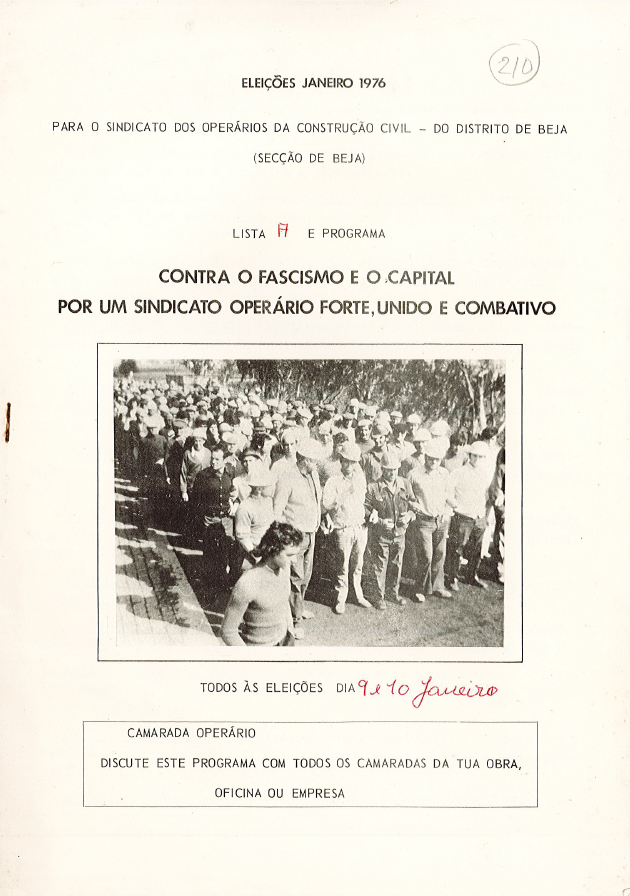 210

ELEIÇÕES JANEIRO 1976

PARA O SINDICATO DOS OPERÁRIOS DA CONSTRUÇÃO CIVIL – DO DISTRITO DE BEJA

(SECÇÃO DE BEJA)

LISTA A E PROGRAMA

CONTRA O FASCISMO E O CAPITAL
POR UM SINDICATO OPERÁRIO FORTE, UNIDO E COMBATIVO

TODOS ÀS ELEIÇÕES DIA 9 e 10 Janeiro

CAMARADA OPERÁRIO

DISCUTE ESTE PROGRAMA COM TODOS OS CAMARADAS DA TUA OBRA, OFICINA OU EMPRESA